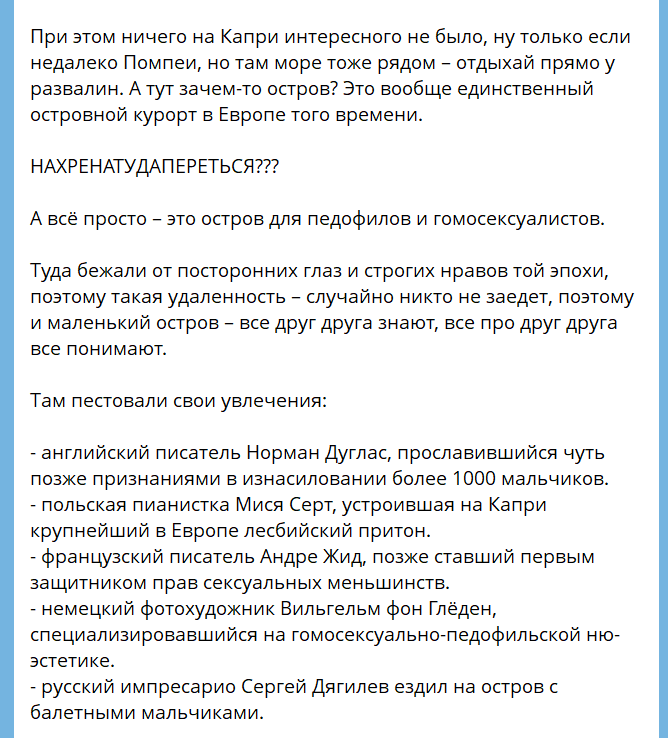 При этом ничего на Капри интересного не было, ну только если недалеко Помпеи, но там море тоже рядом – отдыхай прямо у развалин. А тут зачем-то остров? Это вообще единственный островной курорт в Европе того времени.

НАХРЕНАТУДАПЕРЕТЬСЯ???

А всё просто – это остров для педофилов и гомосексуалистов.

Туда бежали от посторонних глаз и строгих нравов той эпохи, поэтому такая удаленность – случайно никто не заедет, поэтому и маленький остров – все друг друга знают, все про друг друга все понимают.

Там пестовали свои увлечения:

- английский писатель Норман Дуглас, прославившийся чуть позже признаниями в изнасиловании более 1000 мальчиков.
- польская пианистка Мися Серт, устроившая на Капри крупнейший в Европе лесбийский притон.
- французский писатель Андре Жид, позже ставший первым защитником прав сексуальных меньшинств.
- немецкий фотохудожник Вильгельм фон Глёден, специализировавшийся на гомосексуально-педофильской ню-эстетике.
- русский импресарио Сергей Дягилев ездил на остров с балетными мальчиками.